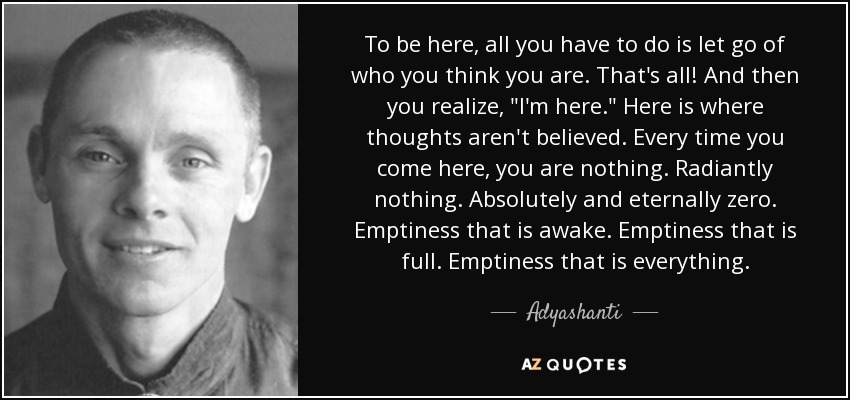 To be here, all you have to do is let go of who you think you are. That's all! And then you realize, "I'm here." Here is where thoughts aren't believed. Every time you come here, you are nothing. Radiantly nothing. Absolutely and eternally zero. Emptiness that is awake. Emptiness that is full. Emptiness that is everything.

— Adyashanti —

AZ QUOTES